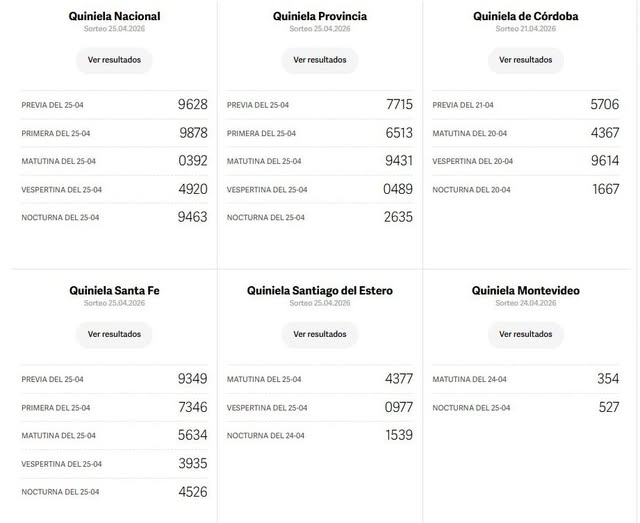 Quiniela Nacional
Sorteo 25.04.2026

Ver resultados

| | |
|---|---|
| PREVIA DEL 25-04 | 9628 |
| PRIMERA DEL 25-04 | 9878 |
| MATUTINA DEL 25-04 | 0392 |
| VESPERTINA DEL 25-04 | 4920 |
| NOCTURNA DEL 25-04 | 9463 |

Quiniela Provincia
Sorteo 25.04.2026

Ver resultados

| | |
|---|---|
| PREVIA DEL 25-04 | 7715 |
| PRIMERA DEL 25-04 | 6513 |
| MATUTINA DEL 25-04 | 9431 |
| VESPERTINA DEL 25-04 | 0489 |
| NOCTURNA DEL 25-04 | 2635 |

Quiniela de Córdoba
Sorteo 21.04.2026

Ver resultados

| | |
|---|---|
| PREVIA DEL 21-04 | 5706 |
| MATUTINA DEL 20-04 | 4367 |
| VESPERTINA DEL 20-04 | 9614 |
| NOCTURNA DEL 20-04 | 1667 |

Quiniela Santa Fe
Sorteo 25.04.2026

Ver resultados

| | |
|---|---|
| PREVIA DEL 25-04 | 9349 |
| PRIMERA DEL 25-04 | 7346 |
| MATUTINA DEL 25-04 | 5634 |
| VESPERTINA DEL 25-04 | 3935 |
| NOCTURNA DEL 25-04 | 4526 |

Quiniela Santiago del Estero
Sorteo 25.04.2026

Ver resultados

| | |
|---|---|
| MATUTINA DEL 25-04 | 4377 |
| VESPERTINA DEL 25-04 | 0977 |
| NOCTURNA DEL 24-04 | 1539 |

Quiniela Montevideo
Sorteo 24.04.2026

Ver resultados

| | |
|---|---|
| MATUTINA DEL 24-04 | 354 |
| NOCTURNA DEL 25-04 | 527 |